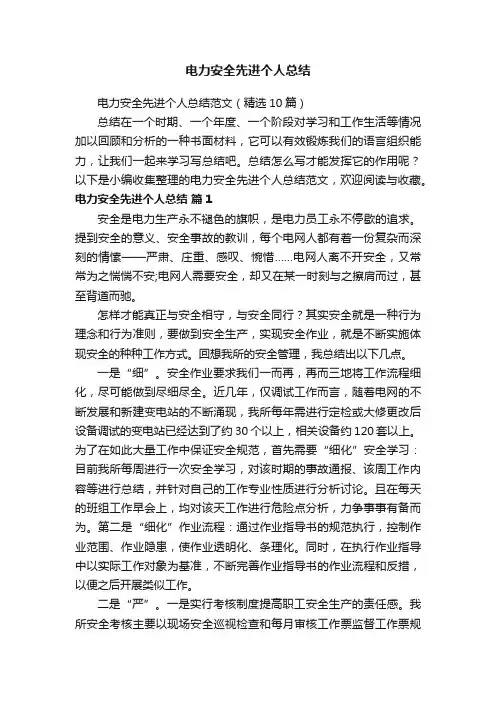 电力安全先进个人总结

电力安全先进个人总结范文（精选10篇）

总结在一个时期、一个年度、一个阶段对学习和工作生活等情况加以回顾和分析的一种书面材料，它可以有效锻炼我们的语言组织能力，让我们一起来学习写总结吧。总结怎么写才能发挥它的作用呢？以下是小编收集整理的电力安全先进个人总结范文，欢迎阅读与收藏。

电力安全先进个人总结 篇1

安全是电力生产永不褪色的旗帜，是电力员工永不停歇的追求。提到安全的意义、安全事故的教训，每个电网人都有着一份复杂而深刻的情愫——严肃、庄重、感叹、惋惜……电网人离不开安全，又常常为之惴惴不安;电网人需要安全，却又在某一时刻与之擦肩而过，甚至背道而驰。

怎样才能真正与安全相守，与安全同行？其实安全就是一种行为理念和行为准则，要做到安全生产，实现安全作业，就是不断实施体现安全的种种工作方式。回想我所的安全管理，我总结出以下几点。

一是“细”。安全作业要求我们一而再，再而三地将工作流程细化，尽可能做到尽细尽全。近几年，仅调试工作而言，随着电网的不断发展和新建变电站的不断涌现，我所每年需进行定检或大修更改后设备调试的变电站已经达到了约30个以上，相关设备约120套以上。为了在如此大量工作中保证安全规范，首先需要“细化”安全学习：目前我所每周进行一次安全学习，对该时期的事故通报、该周工作内容等进行总结，并针对自己的工作专业性质进行分析讨论。且在每天的班组工作早会上，均对该天工作进行危险点分析，力争事事有备而为。第二是“细化”作业流程：通过作业指导书的规范执行，控制作业范围、作业隐患，使作业透明化、条理化。同时，在执行作业指导中以实际工作对象为基准，不断完善作业指导书的作业流程和反措，以便之后开展类似工作。

二是“严”。一是实行考核制度提高职工安全生产的责任感。我所安全考核主要以现场安全巡视检查和每月审核工作票监督工作票规